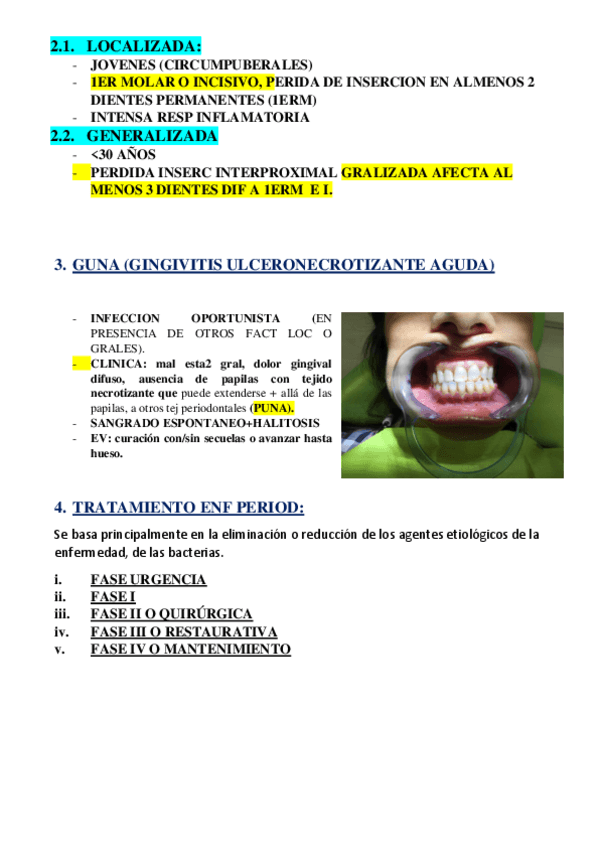 2.1. LOCALIZADA:
- JOVENES (CIRCUMPUBERALES)
- 1ER MOLAR O INCISIVO, PERIDA DE INSERCION EN ALMENOS 2 DIENTES PERMANENTES (1ERM)
- INTENSA RESP INFLAMATORIA

2.2. GENERALIZADA
- <30 AÑOS
- PERDIDA INSERC INTERPROXIMAL GRALIZADA AFECTA AL MENOS 3 DIENTES DIF A 1ERM E I.

3. GUNA (GINGIVITIS ULCERONECROTIZANTE AGUDA)

- INFECCION OPORTUNISTA (EN PRESENCIA DE OTROS FACT LOC O GRALES).
- CLINICA: mal esta2 gral, dolor gingival difuso, ausencia de papilas con tejido necrotizante que puede extenderse + allá de las papilas, a otros tej periodontales (PUNA).
- SANGRADO ESPONTANEO+HALITOSIS
- EV: curación con/sin secuelas o avanzar hasta hueso.

4. TRATAMIENTO ENF PERIOD:

Se basa principalmente en la eliminación o reducción de los agentes etiológicos de la enfermedad, de las bacterias.

i. FASE URGENCIA
ii. FASE I
iii. FASE II O QUIRÚRGICA
iv. FASE III O RESTAURATIVA
v. FASE IV O MANTENIMIENTO